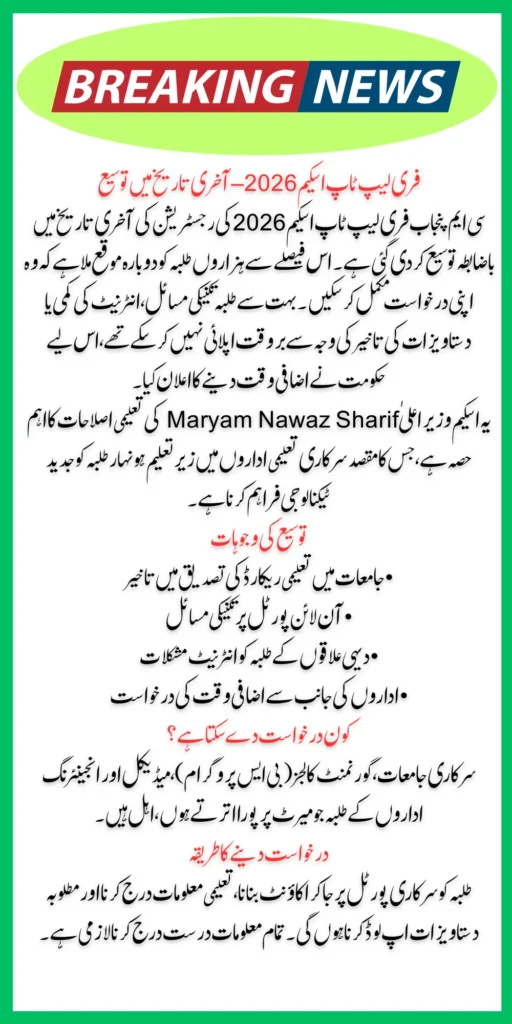 BREAKING NEWS

فری لیپ ٹاپ اسکیم 2026 – آخری تاریخ میں توسیع

سی ایم پنجاب فری لیپ ٹاپ اسکیم 2026 کی رجسٹریشن کی آخری تاریخ میں باضابطہ توسیع کر دی گئی ہے۔ اس فیصلے سے ہزاروں طلبہ کو دوبارہ موقع ملا ہے کہ وہ اپنی درخواست مکمل کر سکیں۔ بہت سے طلبہ تکنیکی مسائل، انٹرنیٹ کی کمی یا دستاویزات کی تاخیر کی وجہ سے بروقت اپلائی نہیں کر سکے تھے، اس لیے حکومت نے اضافی وقت دینے کا اعلان کیا۔

یہ اسکیم وزیر اعلیٰ Maryam Nawaz Sharif کی تعلیمی اصلاحات کا اہم حصہ ہے، جس کا مقصد سرکاری تعلیمی اداروں میں زیر تعلیم ہونہار طلبہ کو جدید ٹیکنالوجی فراہم کرنا ہے۔

توسیع کی وجوہات

• جامعات میں تعلیمی ریکارڈ کی تصدیق میں تاخیر
• آن لائن پورٹل پر تکنیکی مسائل
• دیہی علاقوں کے طلبہ کو انٹرنیٹ مشکلات
• اداروں کی جانب سے اضافی وقت کی درخواست

کون درخواست دے سکتا ہے؟

سرکاری جامعات، گورنمنٹ کالجز (بی ایس پروگرام)، میڈیکل اور انجینئرنگ اداروں کے طلبہ جو میرٹ پر پورا اترتے ہوں، اہل ہیں۔

درخواست دینے کا طریقہ

طلبہ کو سرکاری پورٹل پر جا کر اکاؤنٹ بنانا، تعلیمی معلومات درج کرنا اور مطلوبہ دستاویزات اپ لوڈ کرنا ہوں گی۔ تمام معلومات درست درج کرنا لازمی ہے۔